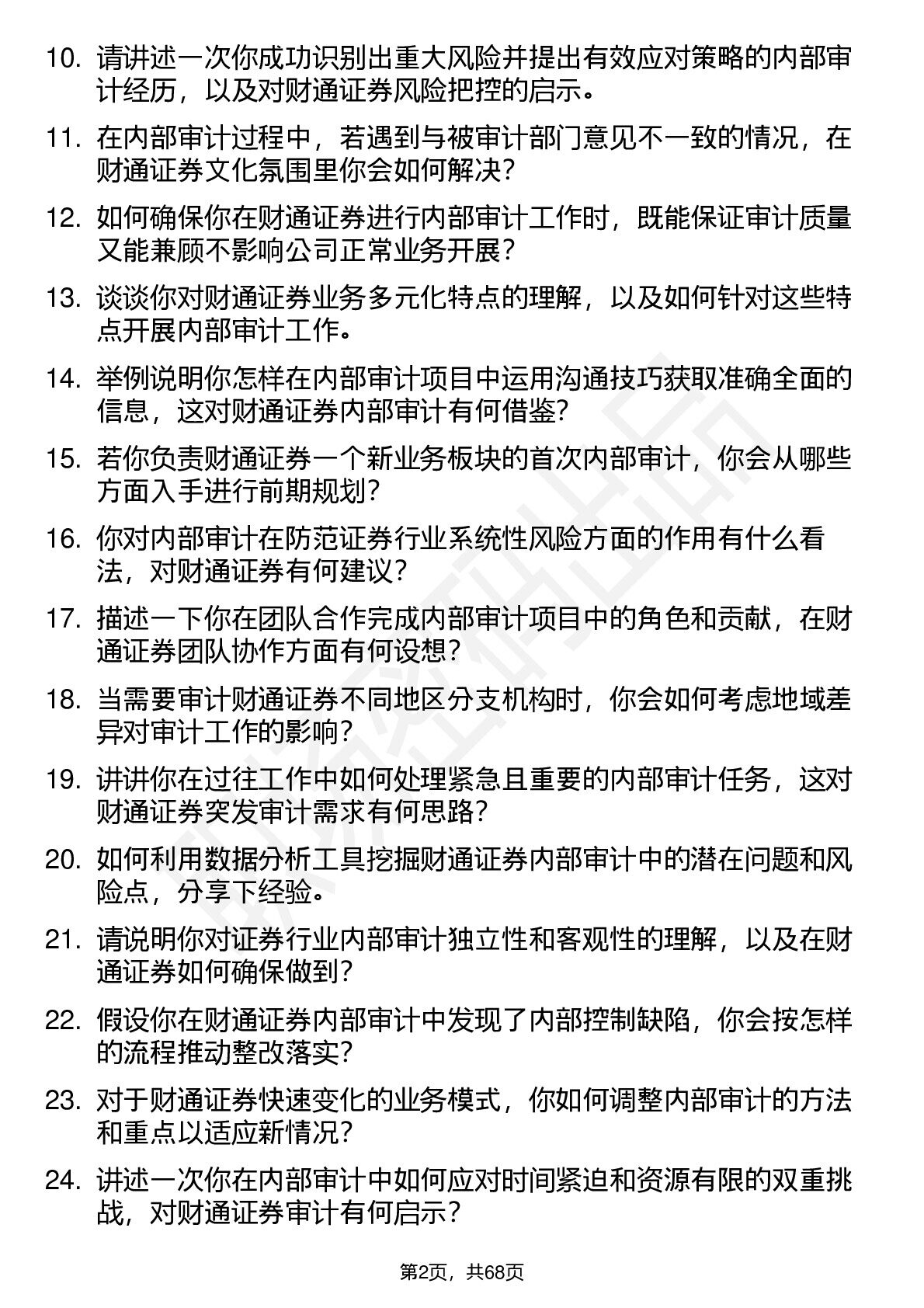 10. 请讲述一次你成功识别出重大风险并提出有效应对策略的内部审计经历，以及对财通证券风险把控的启示。

11. 在内部审计过程中，若遇到与被审计部门意见不一致的情况，在财通证券文化氛围里你会如何解决？

12. 如何确保你在财通证券进行内部审计工作时，既能保证审计质量又能兼顾不影响公司正常业务开展？

13. 谈谈你对财通证券业务多元化特点的理解，以及如何针对这些特点开展内部审计工作。

14. 举例说明你怎样在内部审计项目中运用沟通技巧获取准确全面的信息，这对财通证券内部审计有何借鉴？

15. 若你负责财通证券一个新业务板块的首次内部审计，你会从哪些方面入手进行前期规划？

16. 你对内部审计在防范证券行业系统性风险方面的作用有什么看法，对财通证券有何建议？

17. 描述一下你在团队合作完成内部审计项目中的角色和贡献，在财通证券团队协作方面有何设想？

18. 当需要审计财通证券不同地区分支机构时，你会如何考虑地域差异对审计工作的影响？

19. 讲讲你在过往工作中如何处理紧急且重要的内部审计任务，这对财通证券突发审计需求有何思路？

20. 如何利用数据分析工具挖掘财通证券内部审计中的潜在问题和风险点，分享下经验。

21. 请说明你对证券行业内部审计独立性和客观性的理解，以及在财通证券如何确保做到？

22. 假设你在财通证券内部审计中发现了内部控制缺陷，你会按怎样的流程推动整改落实？

23. 对于财通证券快速变化的业务模式，你如何调整内部审计的方法和重点以适应新情况？

24. 讲述一次你在内部审计中如何应对时间紧迫和资源有限的双重挑战，对财通证券审计有何启示？

第2页，共68页